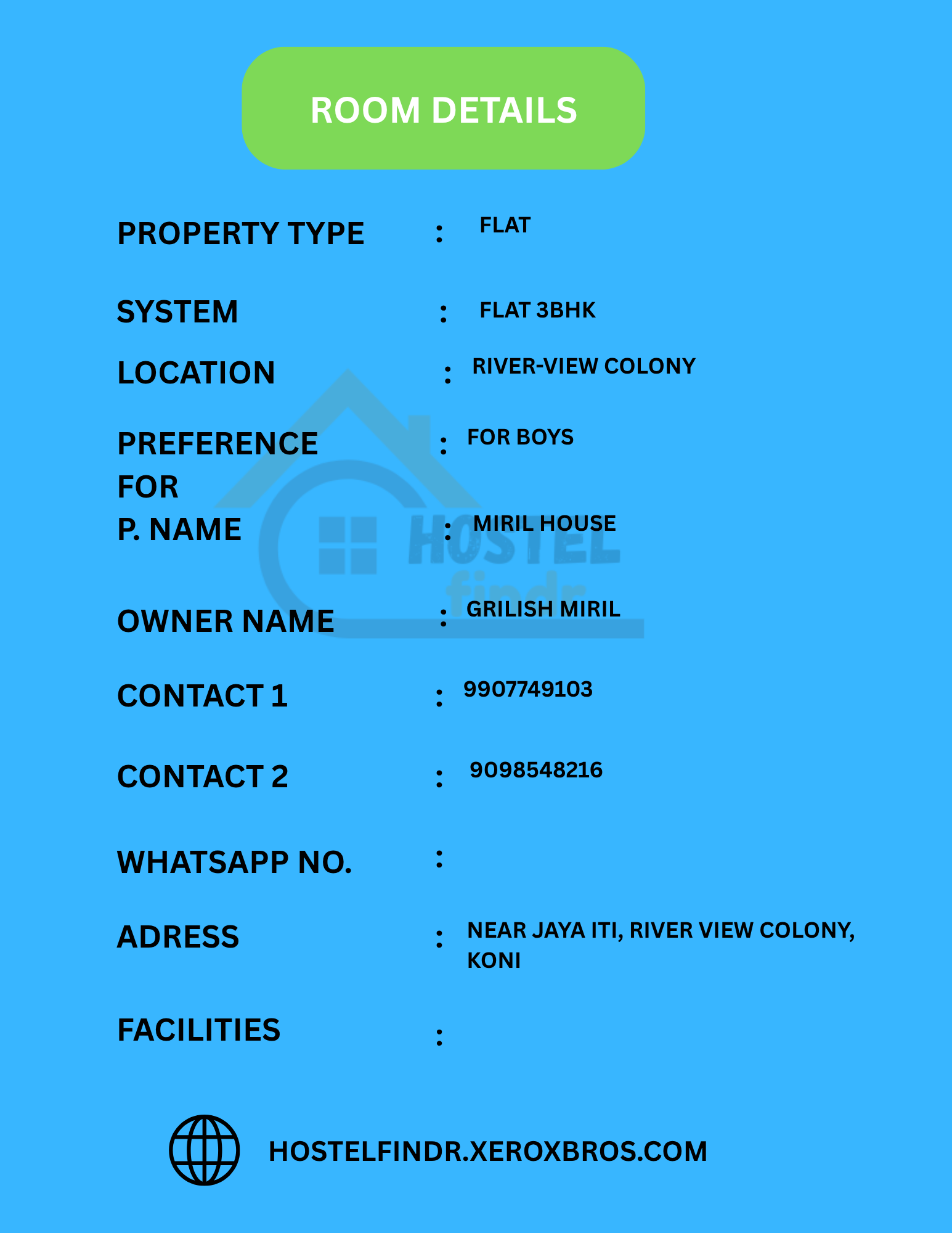 ROOM DETAILS

PROPERTY TYPE : FLAT

SYSTEM : FLAT 3BHK

LOCATION : RIVER-VIEW COLONY

PREFERENCE FOR : FOR BOYS

P. NAME : MIRIL HOUSE

HOSTEL findr

OWNER NAME : GRILISH MIRIL

CONTACT 1 : 9907749103

CONTACT 2 : 9098548216

WHATSAPP NO. :

ADRESS : NEAR JAYA ITI, RIVER VIEW COLONY, KONI

FACILITIES :

HOSTELFINDR.XEROXBROS.COM